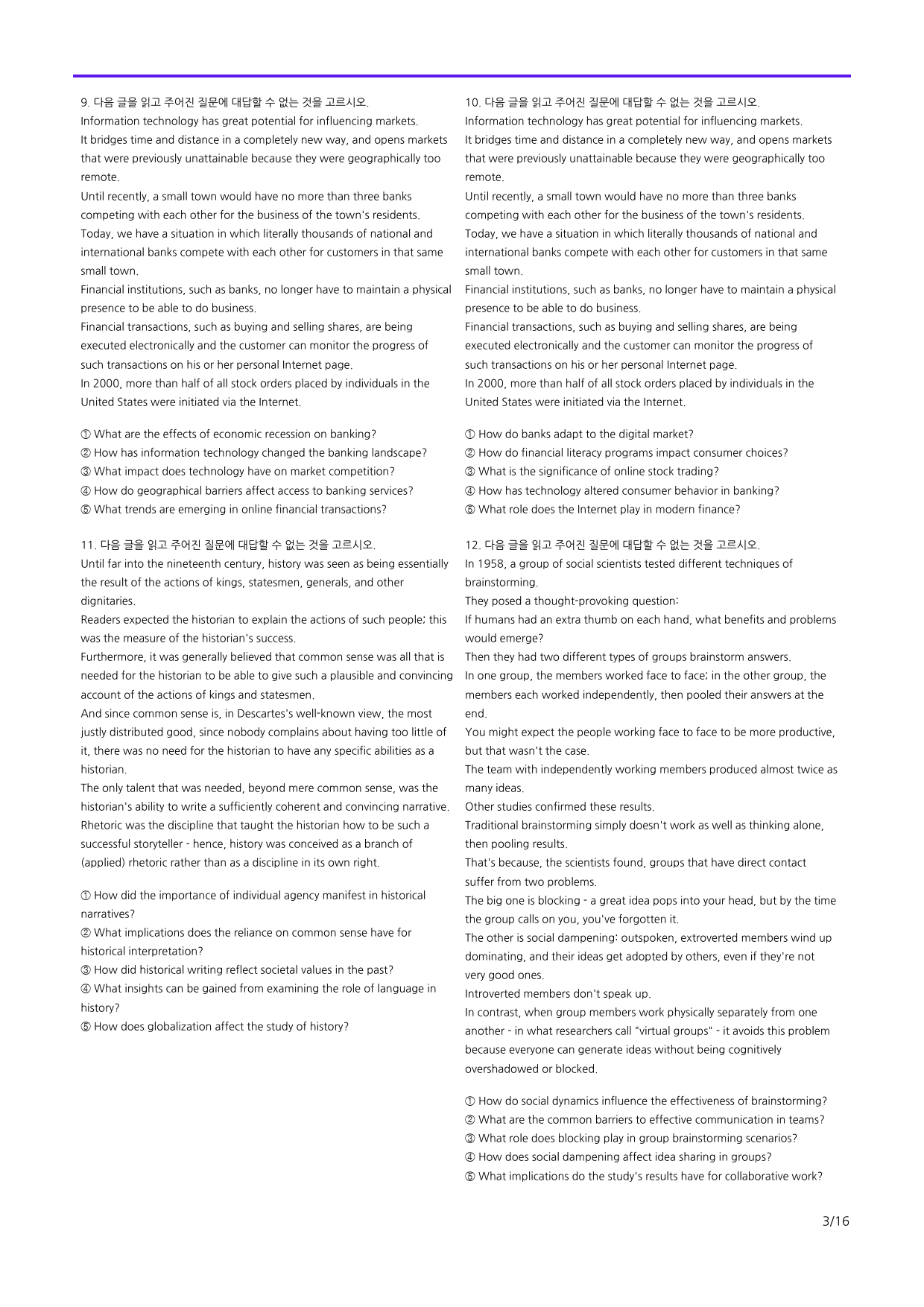 9. 다음 글을 읽고 주어진 질문에 대답할 수 없는 것을 고르시오.
Information technology has great potential for influencing markets.
It bridges time and distance in a completely new way, and opens markets that were previously unattainable because they were geographically too remote.
Until recently, a small town would have no more than three banks competing with each other for the business of the town's residents.
Today, we have a situation in which literally thousands of national and international banks compete with each other for customers in that same small town.
Financial institutions, such as banks, no longer have to maintain a physical presence to be able to do business.
Financial transactions, such as buying and selling shares, are being executed electronically and the customer can monitor the progress of such transactions on his or her personal Internet page.
In 2000, more than half of all stock orders placed by individuals in the United States were initiated via the Internet.

① What are the effects of economic recession on banking?
② How has information technology changed the banking landscape?
③ What impact does technology have on market competition?
④ How do geographical barriers affect access to banking services?
⑤ What trends are emerging in online financial transactions?

11. 다음 글을 읽고 주어진 질문에 대답할 수 없는 것을 고르시오.
Until far into the nineteenth century, history was seen as being essentially the result of the actions of kings, statesmen, generals, and other dignitaries.
Readers expected the historian to explain the actions of such people; this was the measure of the historian's success.
Furthermore, it was generally believed that common sense was all that is needed for the historian to be able to give such a plausible and convincing account of the actions of kings and statesmen.
And since common sense is, in Descartes's well-known view, the most justly distributed good, since nobody complains about having too little of it, there was no need for the historian to have any specific abilities as a historian.
The only talent that was needed, beyond mere common sense, was the historian's ability to write a sufficiently coherent and convincing narrative.
Rhetoric was the discipline that taught the historian how to be such a successful storyteller - hence, history was conceived as a branch of (applied) rhetoric rather than as a discipline in its own right.

① How did the importance of individual agency manifest in historical narratives?
② What implications does the reliance on common sense have for historical interpretation?
③ How did historical writing reflect societal values in the past?
④ What insights can be gained from examining the role of language in history?
⑤ How does globalization affect the study of history?

10. 다음 글을 읽고 주어진 질문에 대답할 수 없는 것을 고르시오.
Information technology has great potential for influencing markets.
It bridges time and distance in a completely new way, and opens markets that were previously unattainable because they were geographically too remote.
Until recently, a small town would have no more than three banks competing with each other for the business of the town's residents.
Today, we have a situation in which literally thousands of national and international banks compete with each other for customers in that same small town.
Financial institutions, such as banks, no longer have to maintain a physical presence to be able to do business.
Financial transactions, such as buying and selling shares, are being executed electronically and the customer can monitor the progress of such transactions on his or her personal Internet page.
In 2000, more than half of all stock orders placed by individuals in the United States were initiated via the Internet.

① How do banks adapt to the digital market?
② How do financial literacy programs impact consumer choices?
③ What is the significance of online stock trading?
④ How has technology altered consumer behavior in banking?
⑤ What role does the Internet play in modern finance?

12. 다음 글을 읽고 주어진 질문에 대답할 수 없는 것을 고르시오.
In 1958, a group of social scientists tested different techniques of brainstorming.
They posed a thought-provoking question:
If humans had an extra thumb on each hand, what benefits and problems would emerge?
Then they had two different types of groups brainstorm answers.
In one group, the members worked face to face; in the other group, the members each worked independently, then pooled their answers at the end.
You might expect the people working face to face to be more productive, but that wasn't the case.
The team with independently working members produced almost twice as many ideas.
Other studies confirmed these results.
Traditional brainstorming simply doesn't work as well as thinking alone, then pooling results.
That's because, the scientists found, groups that have direct contact suffer from two problems.
The big one is blocking - a great idea pops into your head, but by the time the group calls on you, you've forgotten it.
The other is social dampening: outspoken, extroverted members wind up dominating, and their ideas get adopted by others, even if they're not very good ones.
Introverted members don't speak up.
In contrast, when group members work physically separately from one another - in what researchers call "virtual groups" - it avoids this problem because everyone can generate ideas without being cognitively overshadowed or blocked.

① How do social dynamics influence the effectiveness of brainstorming?
② What are the common barriers to effective communication in teams?
③ What role does blocking play in group brainstorming scenarios?
④ How does social dampening affect idea sharing in groups?
⑤ What implications do the study's results have for collaborative work?

3/16